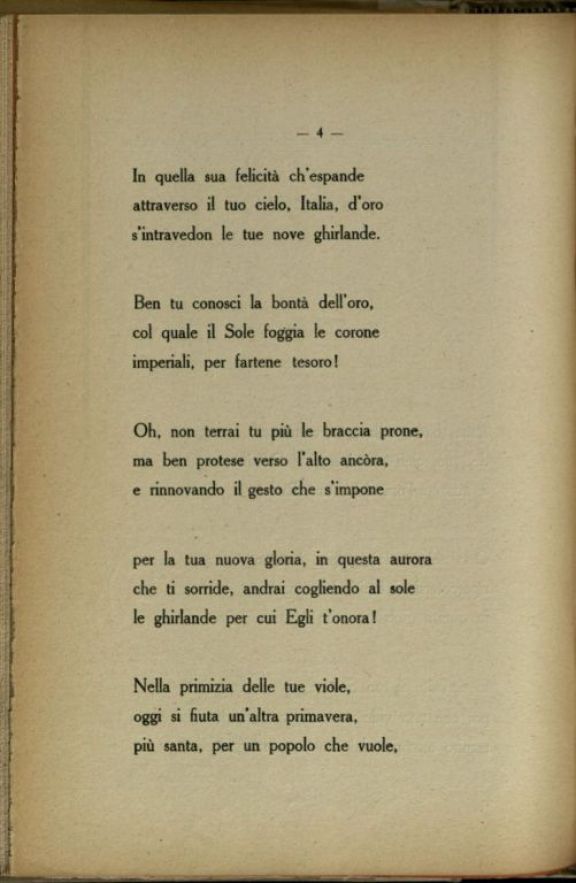 — 4 —

In quella sua felicità ch'espande
attraverso il tuo cielo, Italia, d'oro
s'intravedon le tue nove ghirlande.

Ben tu conosci la bontà dell'oro,
col quale il Sole foggia le corone
imperiali, per fartene tesoro!

Oh, non terrai tu più le braccia prone,
ma ben protese verso l'alto ancòra,
e rinnovando il gesto che s'impone

per la tua nuova gloria, in questa aurora
che ti sorride, andrai cogliendo al sole
le ghirlande per cui Egli t'onora!

Nella primizia delle tue viole,
oggi si fiuta un'altra primavera,
più santa, per un popolo che vuole,